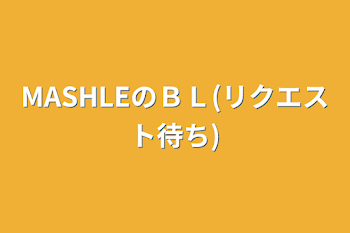 MASHLEのＢＬ(リクエスト待ち)